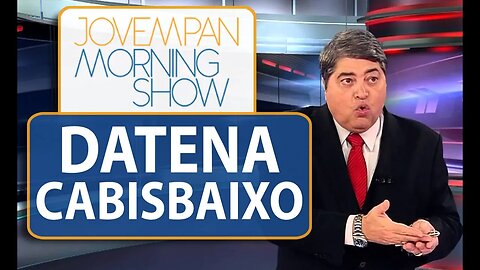 JOVEMPAN
MORNING
SHOW

DATENA
CABISBAIXO